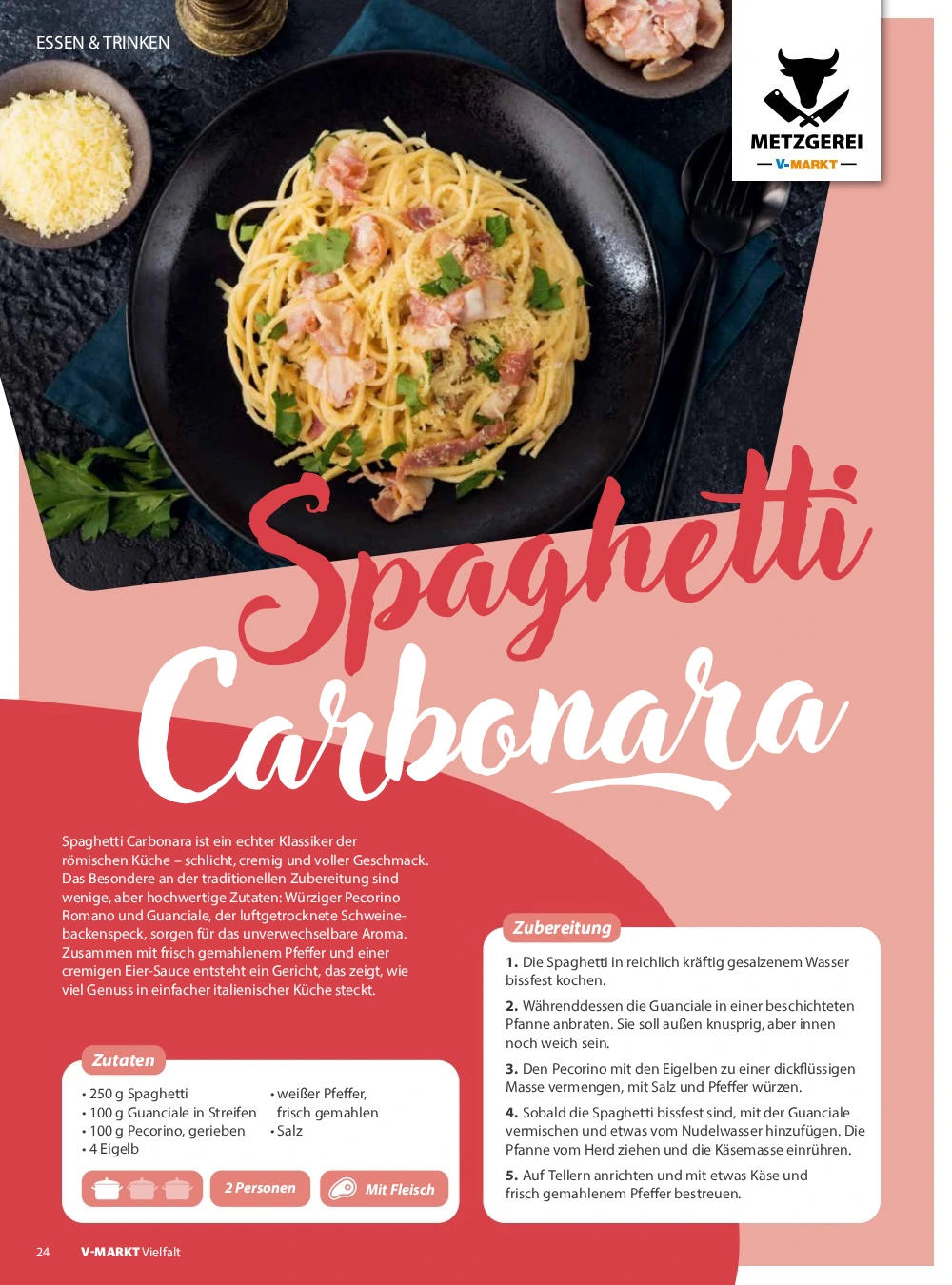 ESSEN & TRINKEN

METZGEREI
— V-MARKT —

Spaghetti Carbonara

Spaghetti Carbonara ist ein echter Klassiker der römischen Küche – schlicht, cremig und voller Geschmack. Das Besondere an der traditionellen Zubereitung sind wenige, aber hochwertige Zutaten: Würziger Pecorino Romano und Guanciale, der luftgetrocknete Schweinebackenspeck, sorgen für das unverwechselbare Aroma. Zusammen mit frisch gemahlenem Pfeffer und einer cremigen Eier-Sauce entsteht ein Gericht, das zeigt, wie viel Genuss in einfacher italienischer Küche steckt.

Zutaten

• 250 g Spaghetti
• 100 g Guanciale in Streifen
• 100 g Pecorino, gerieben
• 4 Eigelb
• weißer Pfeffer, frisch gemahlen
• Salz

2 Personen

Mit Fleisch

Zubereitung

1. Die Spaghetti in reichlich kräftig gesalzenem Wasser bissfest kochen.

2. Währenddessen die Guanciale in einer beschichteten Pfanne anbraten. Sie soll außen knusprig, aber innen noch weich sein.

3. Den Pecorino mit den Eigelben zu einer dickflüssigen Masse vermengen, mit Salz und Pfeffer würzen.

4. Sobald die Spaghetti bissfest sind, mit der Guanciale vermischen und etwas vom Nudelwasser hinzufügen. Die Pfanne vom Herd ziehen und die Käsemasse einrühren.

5. Auf Tellern anrichten und mit etwas Käse und frisch gemahlenem Pfeffer bestreuen.

24 V-MARKT Vielfalt